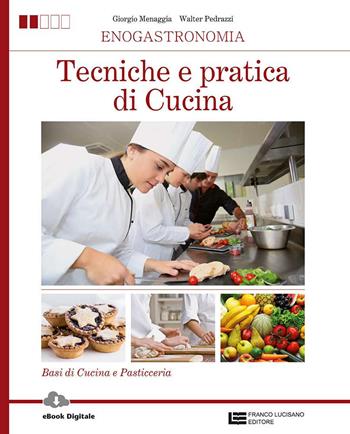 Giorgio Menaggia Walter Pedrazzi

ENOGASTRONOMIA

Tecniche e pratica di Cucina

Basi di Cucina e Pasticceria

eBook Digitale

FRANCO LUCISANO EDITORE